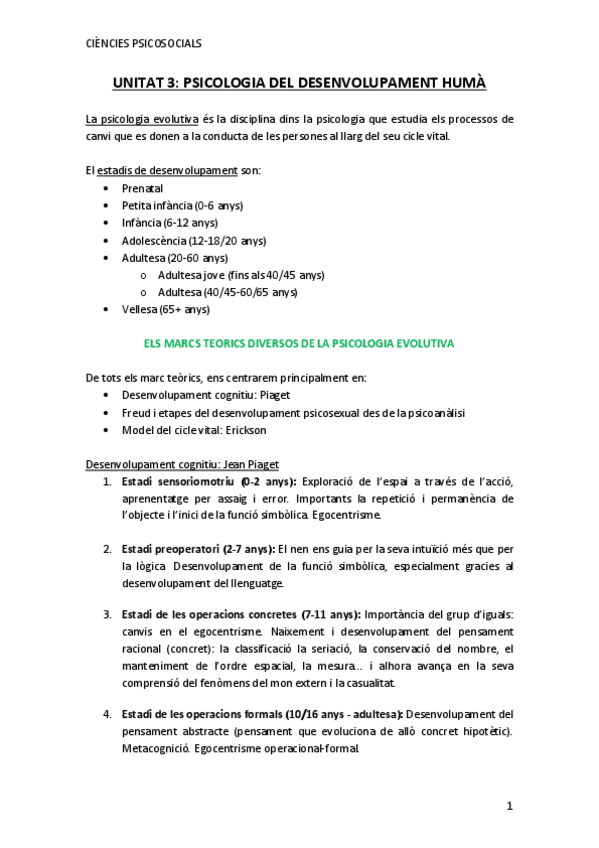 CIÈNCIES PSICOSOCIALS

UNITAT 3: PSICOLOGIA DEL DESENVOLUPAMENT HUMÀ

La psicologia evolutiva és la disciplina dins la psicologia que estudia els processos de canvi que es donen a la conducta de les persones al llarg del seu cicle vital.

El estadis de desenvolupament son:
• Prenatal
• Petita infància (0-6 anys)
• Infància (6-12 anys)
• Adolescència (12-18/20 anys)
• Adultesa (20-60 anys)
  o Adultesa jove (fins als 40/45 anys)
  o Adultesa (40/45-60/65 anys)
• Vellesa (65+ anys)

ELS MARCS TEORICS DIVERSOS DE LA PSICOLOGIA EVOLUTIVA

De tots els marc teòrics, ens centrarem principalment en:
• Desenvolupament cognitiu: Piaget
• Freud i etapes del desenvolupament psicosexual des de la psicoanàlisi
• Model del cicle vital: Erickson

Desenvolupament cognitiu: Jean Piaget
1. Estadi sensoriomotriu (0-2 anys): Exploració de l'espai a través de l'acció, aprenentatge per assaig i error. Importants la repetició i permanència de l'objecte i l'inici de la funció simbòlica. Egocentrisme.

2. Estadi preoperatori (2-7 anys): El nen ens guia per la seva intuïció més que per la lògica. Desenvolupament de la funció simbòlica, especialment gracies al desenvolupament del llenguatge.

3. Estadi de les operacions concretes (7-11 anys): Importància del grup d'iguals: canvis en el egocentrisme. Naixement i desenvolupament del pensament racional (concret): la classificació la seriació, la conservació del nombre, el manteniment de l'ordre espacial, la mesura... i alhora avança en la seva comprensió del fenòmens del mon extern i la casualitat.

4. Estadi de les operacions formals (10/16 anys - adultesa): Desenvolupament del pensament abstracte (pensament que evoluciona de allò concret hipotètic). Metacognició. Egocentrisme operacional-formal.

1